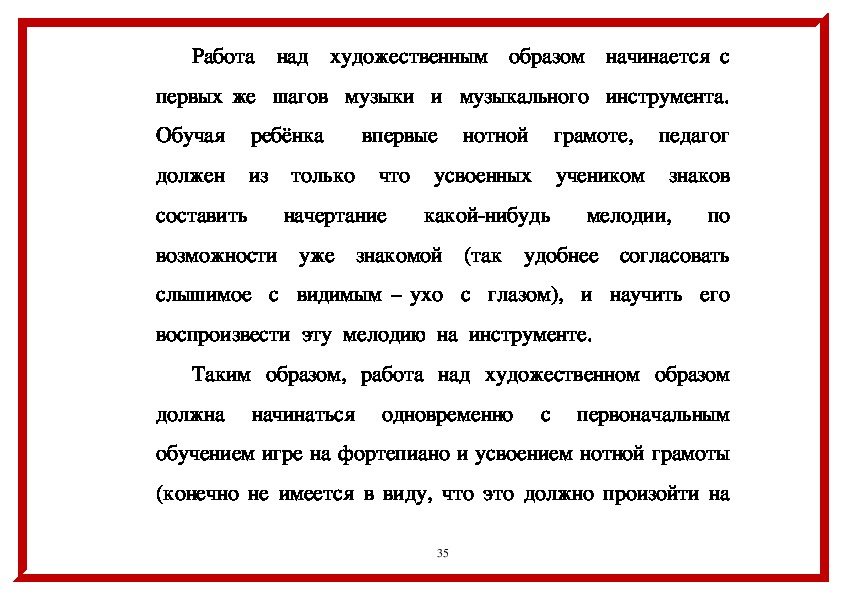 Работа над художественным образом начинается с первых же шагов музыки и музыкального инструмента. Обучая ребёнка впервые нотной грамоте, педагог должен из только что усвоенных учеником знаков составить начертание какой-нибудь мелодии, по возможности уже знакомой (так удобнее согласовать слышимое с видимым – ухо с глазом), и научить его воспроизвести эту мелодию на инструменте.

Таким образом, работа над художественном образом должна начинаться одновременно с первоначальным обучением игре на фортепиано и усвоением нотной грамоты (конечно не имеется в виду, что это должно произойти на

35